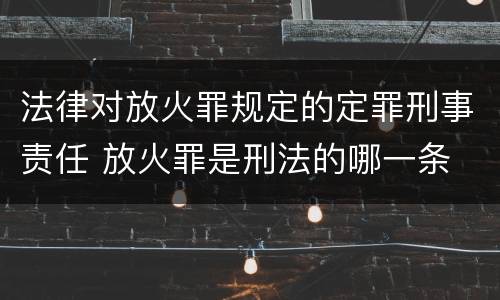 法律对放火罪规定的定罪刑事责任 放火罪是刑法的哪一条